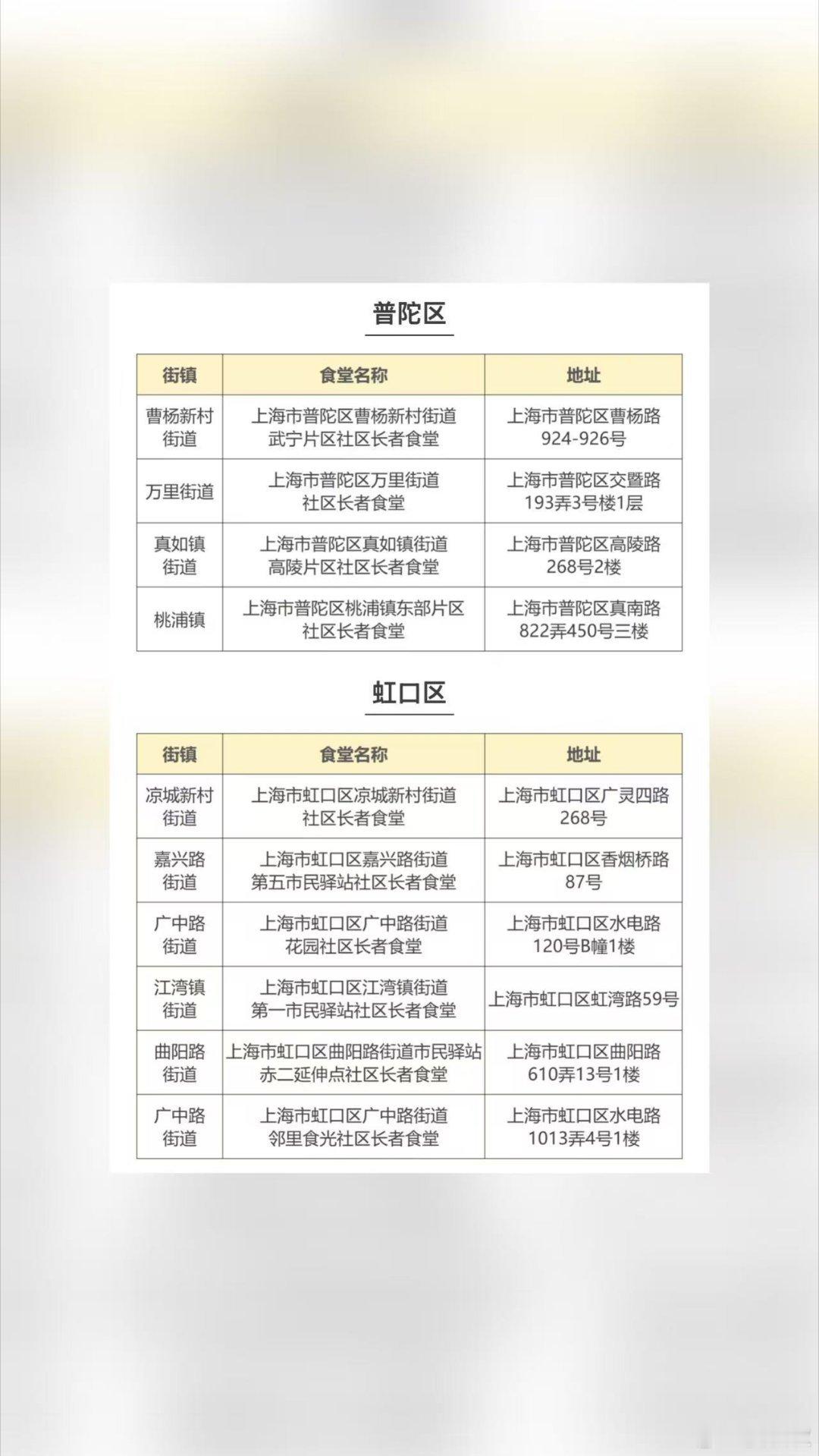 普陀区

| 街镇 | 食堂名称 | 地址 |
|---|---|---|
| 曹杨新村街道 | 上海市普陀区曹杨新村街道武宁片区社区长者食堂 | 上海市普陀区曹杨路924-926号 |
| 万里街道 | 上海市普陀区万里街道社区长者食堂 | 上海市普陀区交暨路193弄3号楼1层 |
| 真如镇街道 | 上海市普陀区真如镇街道高陵片区社区长者食堂 | 上海市普陀区高陵路268号2楼 |
| 桃浦镇 | 上海市普陀区桃浦镇东部片区社区长者食堂 | 上海市普陀区真南路822弄450号三楼 |

虹口区

| 街镇 | 食堂名称 | 地址 |
|---|---|---|
| 凉城新村街道 | 上海市虹口区凉城新村街道社区长者食堂 | 上海市虹口区广灵四路268号 |
| 嘉兴路街道 | 上海市虹口区嘉兴路街道第五市民驿站社区长者食堂 | 上海市虹口区香烟桥路87号 |
| 广中路街道 | 上海市虹口区广中路街道花园社区长者食堂 | 上海市虹口区水电路120号B幢1楼 |
| 江湾镇街道 | 上海市虹口区江湾镇街道第一市民驿站社区长者食堂 | 上海市虹口区虹湾路59号 |
| 曲阳路街道 | 上海市虹口区曲阳路街道市民驿站赤二延伸点社区长者食堂 | 上海市虹口区曲阳路610弄13号1楼 |
| 广中路街道 | 上海市虹口区广中路街道邻里食光社区长者食堂 | 上海市虹口区水电路1013弄4号1楼 |